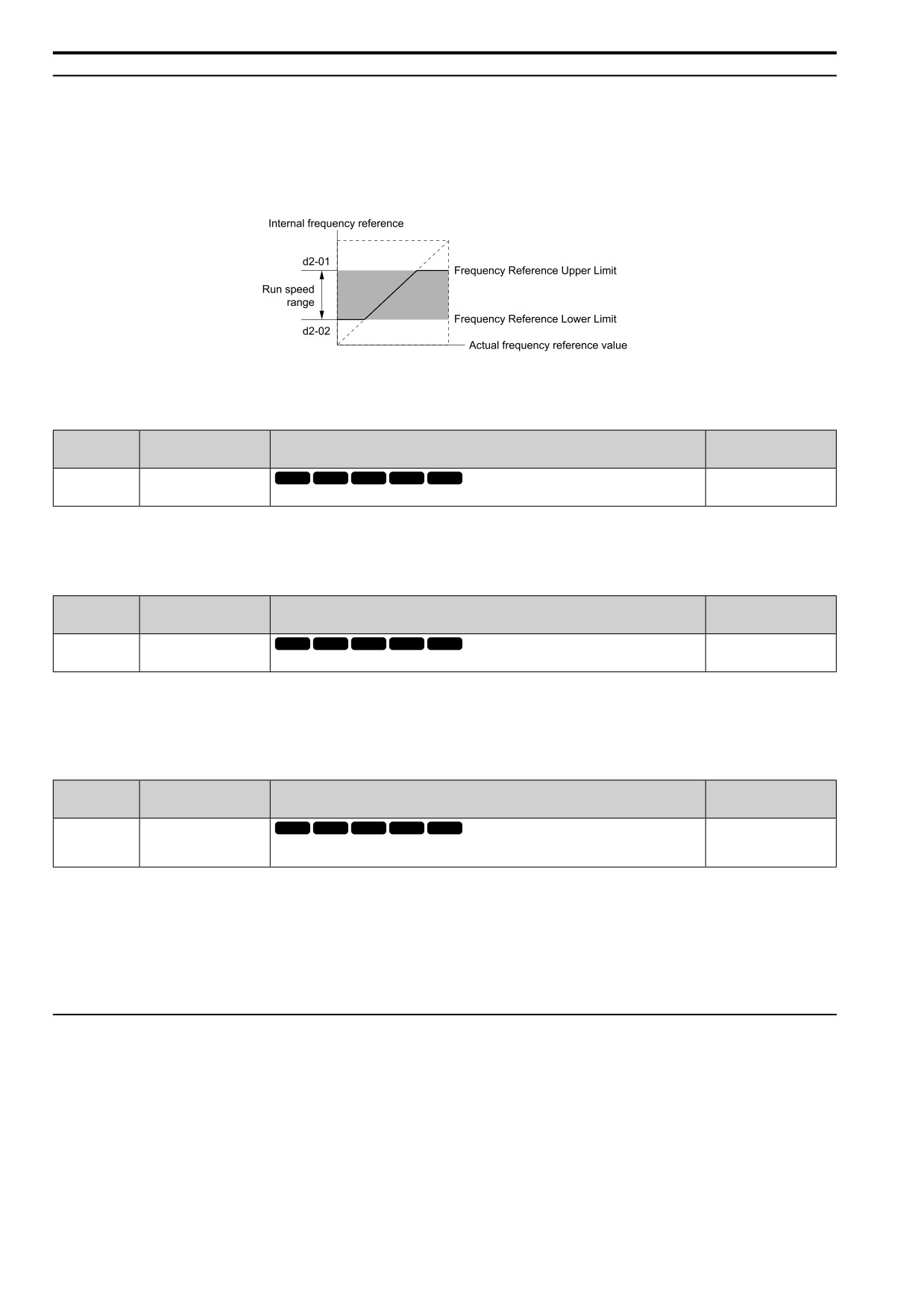 Internal frequency reference

d2-01

Run speed range

d2-02

Frequency Reference Upper Limit

Frequency Reference Lower Limit

Actual frequency reference value